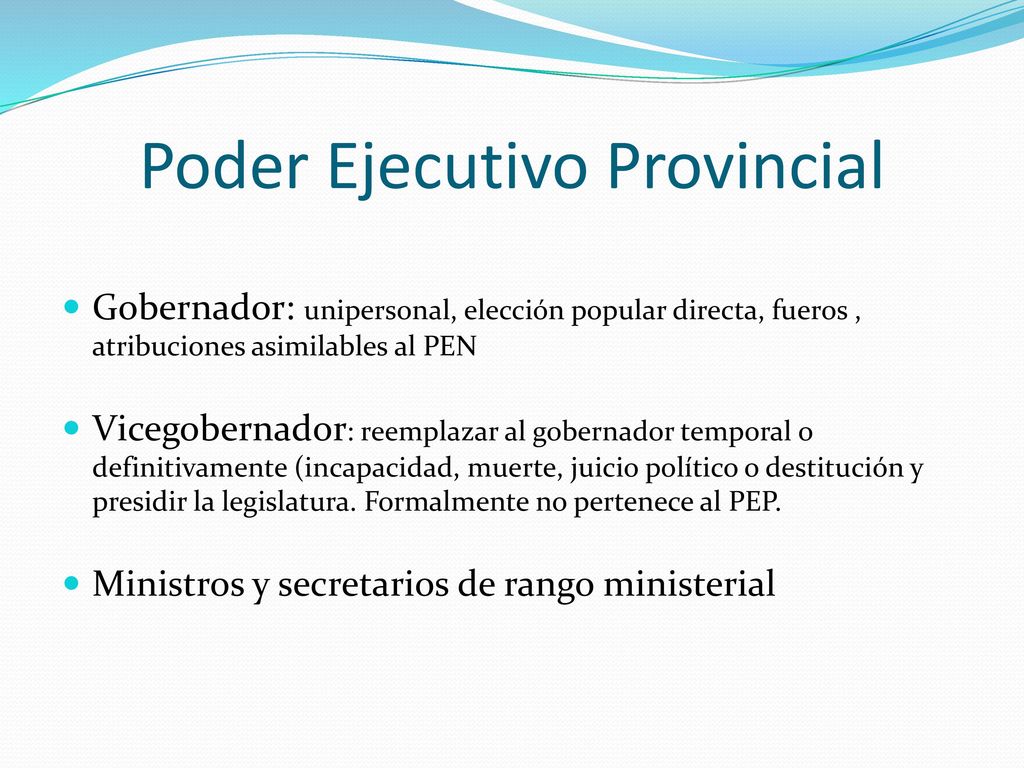 Poder Ejecutivo Provincial

Gobernador: unipersonal, elección popular directa, fueros , atribuciones asimilables al PEN

Vicegobernador: reemplazar al gobernador temporal o definitivamente (incapacidad, muerte, juicio político o destitución y presidir la legislatura. Formalmente no pertenece al PEP.

Ministros y secretarios de rango ministerial